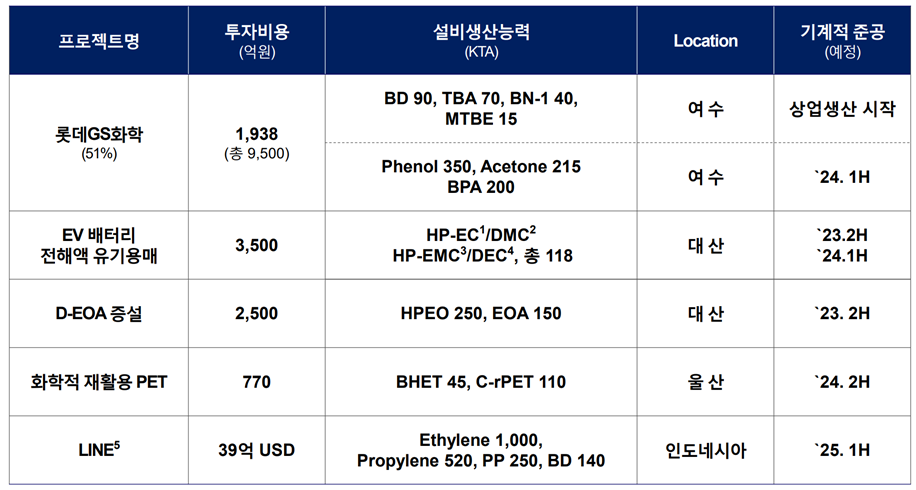 | 프로젝트명 | 투자비용 (억원) | 설비생산능력 (KTA) | Location | 기계적 준공 (예정) |
|---|---|---|---|---|
| 롯데GS화학 (51%) | 1,938 (총 9,500) | BD 90, TBA 70, BN-1 40, MTBE 15 | 여 수 | 상업생산 시작 |
| | | Phenol 350, Acetone 215 BPA 200 | 여 수 | `24. 1H |
| EV 배터리 전해액 유기용매 | 3,500 | HP-EC$^1$/DMC$^2$ HP-EMC$^3$/DEC$^4$, 총 118 | 대 산 | `23.2H `24.1H |
| D-EOA 증설 | 2,500 | HPEO 250, EOA 150 | 대 산 | `23. 2H |
| 화학적 재활용 PET | 770 | BHET 45, C-rPET 110 | 울 산 | `24. 2H |
| LINE$^5$ | 39억 USD | Ethylene 1,000, Propylene 520, PP 250, BD 140 | 인도네시아 | `25. 1H |